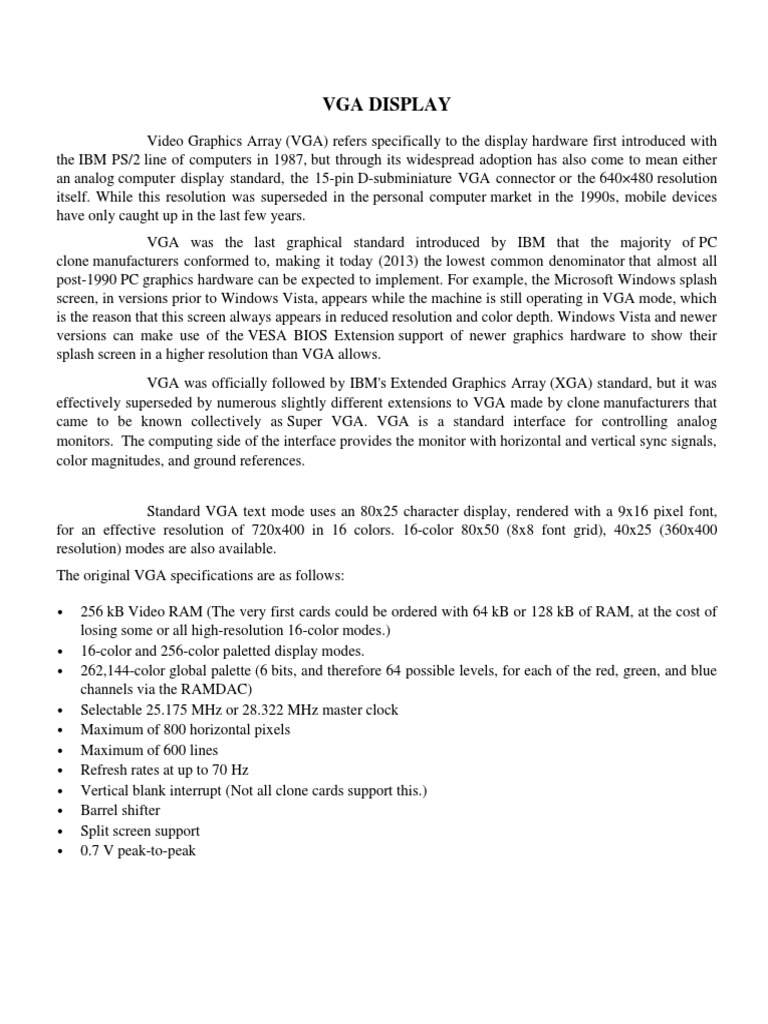 VGA DISPLAY

Video Graphics Array (VGA) refers specifically to the display hardware first introduced with the IBM PS/2 line of computers in 1987, but through its widespread adoption has also come to mean either an analog computer display standard, the 15-pin D-subminiature VGA connector or the 640×480 resolution itself. While this resolution was superseded in the personal computer market in the 1990s, mobile devices have only caught up in the last few years.

VGA was the last graphical standard introduced by IBM that the majority of PC clone manufacturers conformed to, making it today (2013) the lowest common denominator that almost all post-1990 PC graphics hardware can be expected to implement. For example, the Microsoft Windows splash screen, in versions prior to Windows Vista, appears while the machine is still operating in VGA mode, which is the reason that this screen always appears in reduced resolution and color depth. Windows Vista and newer versions can make use of the VESA BIOS Extension support of newer graphics hardware to show their splash screen in a higher resolution than VGA allows.

VGA was officially followed by IBM's Extended Graphics Array (XGA) standard, but it was effectively superseded by numerous slightly different extensions to VGA made by clone manufacturers that came to be known collectively as Super VGA. VGA is a standard interface for controlling analog monitors. The computing side of the interface provides the monitor with horizontal and vertical sync signals, color magnitudes, and ground references.

Standard VGA text mode uses an 80x25 character display, rendered with a 9x16 pixel font, for an effective resolution of 720x400 in 16 colors. 16-color 80x50 (8x8 font grid), 40x25 (360x400 resolution) modes are also available.

The original VGA specifications are as follows:

• 256 kB Video RAM (The very first cards could be ordered with 64 kB or 128 kB of RAM, at the cost of losing some or all high-resolution 16-color modes.)
• 16-color and 256-color paletted display modes.
• 262,144-color global palette (6 bits, and therefore 64 possible levels, for each of the red, green, and blue channels via the RAMDAC)
• Selectable 25.175 MHz or 28.322 MHz master clock
• Maximum of 800 horizontal pixels
• Maximum of 600 lines
• Refresh rates at up to 70 Hz
• Vertical blank interrupt (Not all clone cards support this.)
• Barrel shifter
• Split screen support
• 0.7 V peak-to-peak